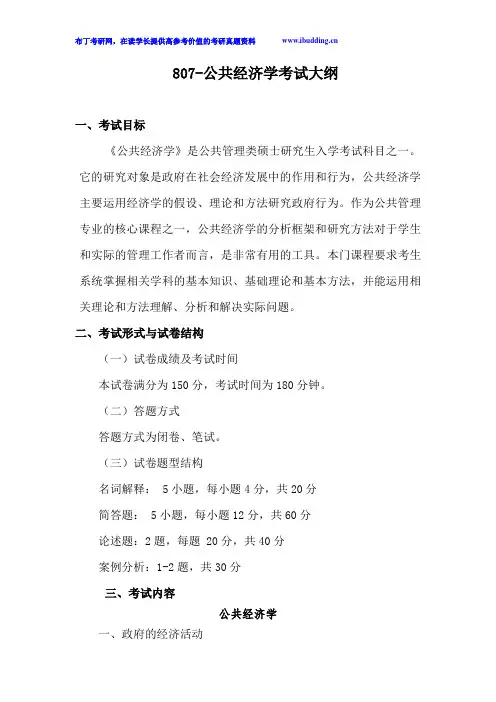 布丁考研网，在读学长提供高参考价值的考研真题资料　　www.ibudding.cn

807-公共经济学考试大纲

一、考试目标

《公共经济学》是公共管理类硕士研究生入学考试科目之一。它的研究对象是政府在社会经济发展中的作用和行为，公共经济学主要运用经济学的假设、理论和方法研究政府行为。作为公共管理专业的核心课程之一，公共经济学的分析框架和研究方法对于学生和实际的管理工作者而言，是非常有用的工具。本门课程要求考生系统掌握相关学科的基本知识、基础理论和基本方法，并能运用相关理论和方法理解、分析和解决实际问题。

二、考试形式与试卷结构

（一）试卷成绩及考试时间

本试卷满分为 150 分，考试时间为 180 分钟。

（二）答题方式

答题方式为闭卷、笔试。

（三）试卷题型结构

名词解释： 5 小题，每小题 4 分，共 20 分

简答题： 5 小题，每小题 12 分，共 60 分

论述题：2 题，每题 20 分，共 40 分

案例分析：1-2 题，共 30 分

三、考试内容

公共经济学

一、政府的经济活动